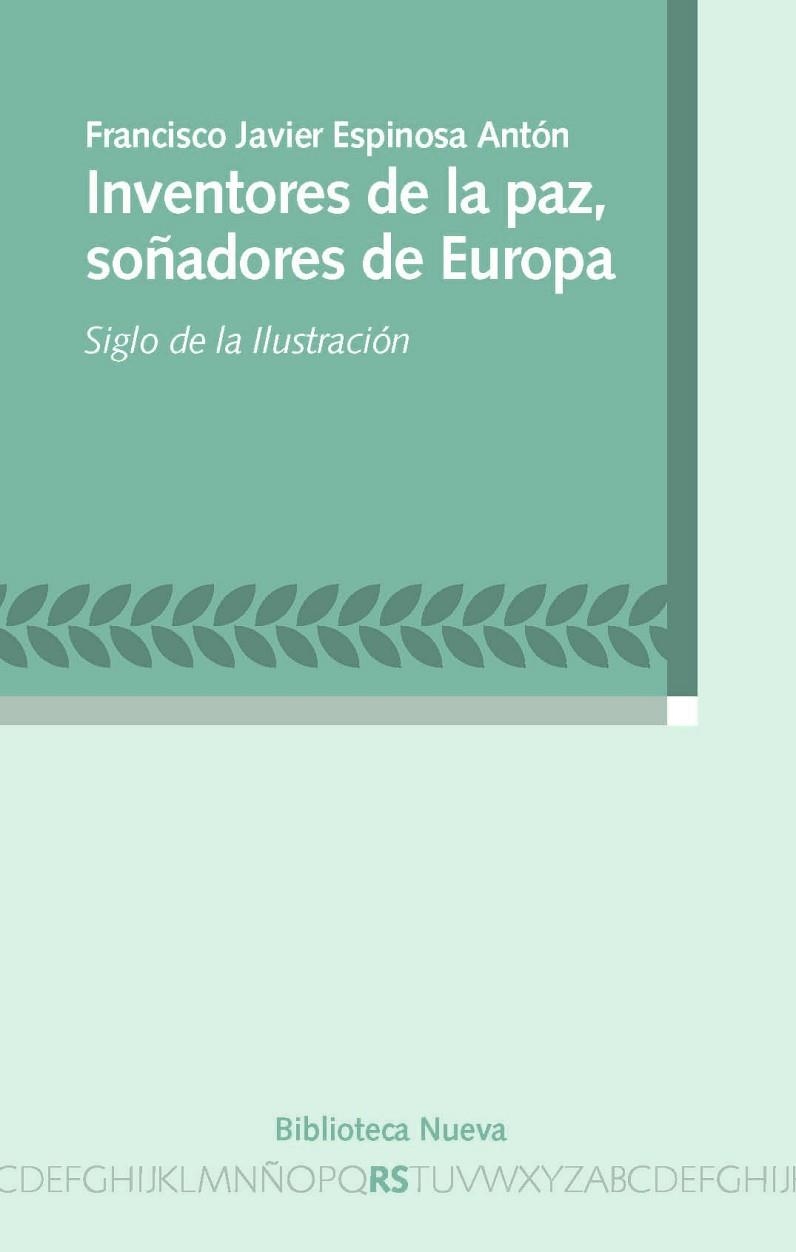 Francisco Javier Espinosa Antón

Inventores de la paz, soñadores de Europa

Siglo de la Ilustración

Biblioteca Nueva

CDEFGHIJKLMNÑOPQRSTUVWXYZABCDEFGHIJ